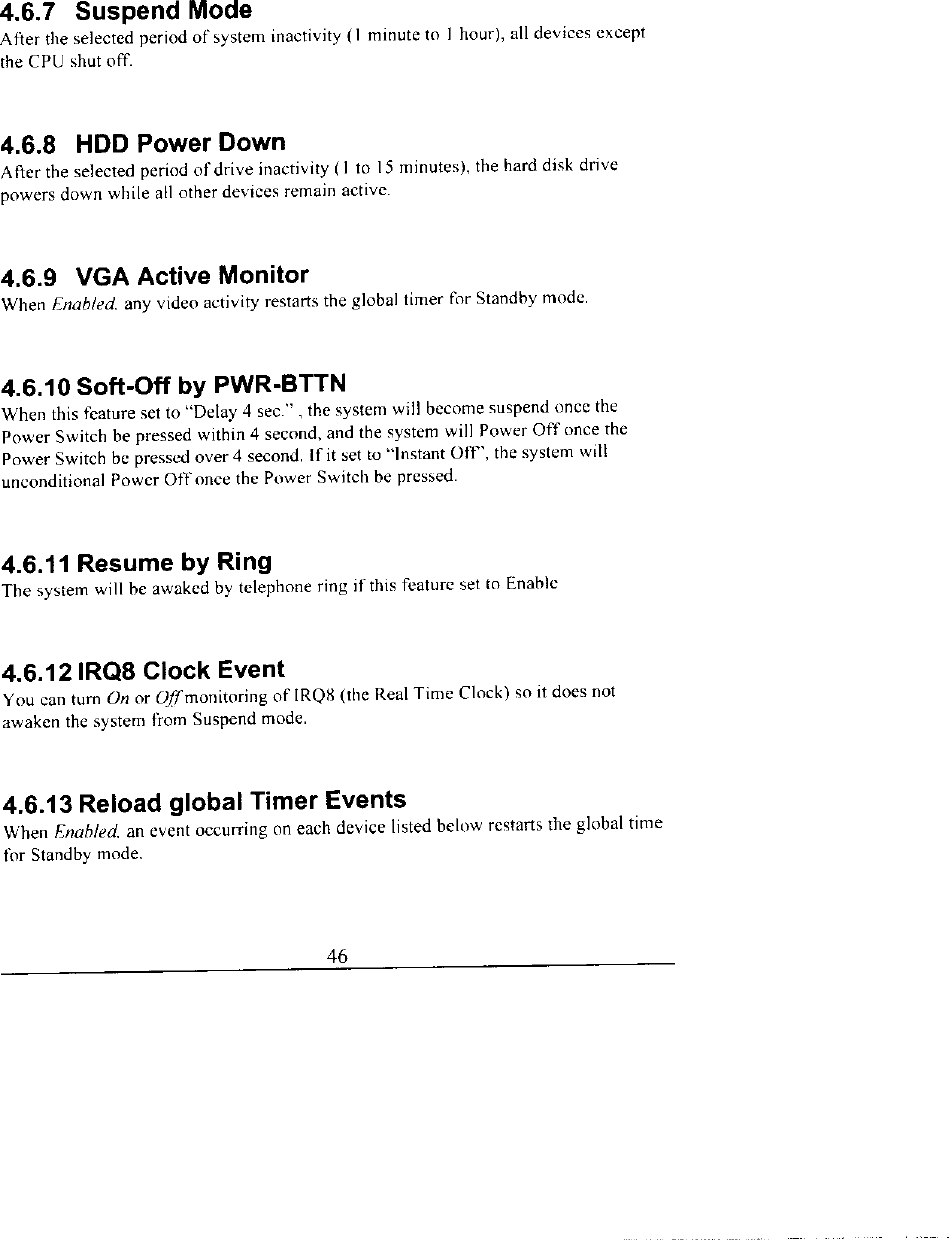 4.6.7 Suspend Mode
After the selected period of system inactivity (1 minute to 1 hour), all devices except the CPU shut off.

4.6.8 HDD Power Down
After the selected period of drive inactivity (1 to 15 minutes), the hard disk drive powers down while all other devices remain active.

4.6.9 VGA Active Monitor
When Enabled, any video activity restarts the global timer for Standby mode.

4.6.10 Soft-Off by PWR-BTTN
When this feature set to "Delay 4 sec." , the system will become suspend once the Power Switch be pressed within 4 second, and the system will Power Off once the Power Switch be pressed over 4 second. If it set to "Instant Off", the system will unconditional Power Off once the Power Switch be pressed.

4.6.11 Resume by Ring
The system will be awaked by telephone ring if this feature set to Enable

4.6.12 IRQ8 Clock Event
You can turn On or Off monitoring of IRQ8 (the Real Time Clock) so it does not awaken the system from Suspend mode.

4.6.13 Reload global Timer Events
When Enabled, an event occurring on each device listed below restarts the global time for Standby mode.

46